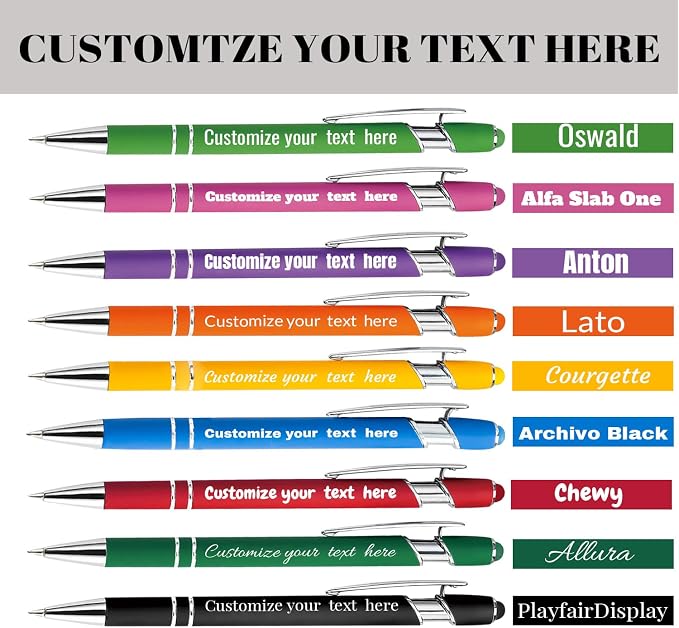 CUSTOMTZE YOUR TEXT HERE

Customize your text here
Oswald

Customize your text here
Alfa Slab One

Customize your text here
Anton

Customize your text here
Lato

Customize your text here
Courgette

Customize your text here
Archivo Black

Customize your text here
Chewy

Customize your text here
Allura

Customize your text here
PlayfairDisplay